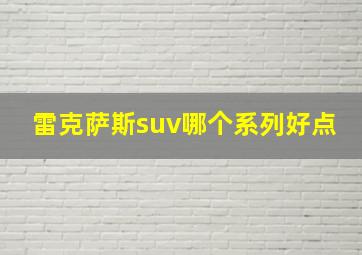 雷克萨斯suv哪个系列好点